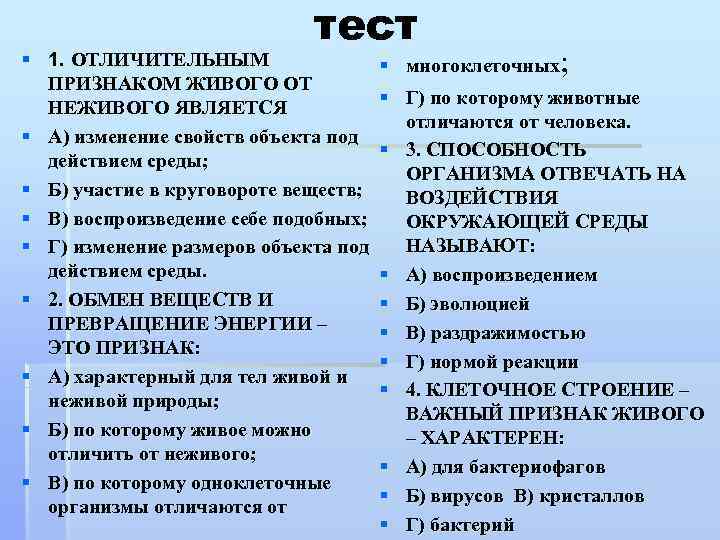 тест

1. ОТЛИЧИТЕЛЬНЫМ ПРИЗНАКОМ ЖИВОГО ОТ НЕЖИВОГО ЯВЛЯЕТСЯ

А) изменение свойств объекта под действием среды;

Б) участие в круговороте веществ;

В) воспроизведение себе подобных;

Г) изменение размеров объекта под действием среды.

2. ОБМЕН ВЕЩЕСТВ И ПРЕВРАЩЕНИЕ ЭНЕРГИИ – ЭТО ПРИЗНАК:

А) характерный для тел живой и неживой природы;

Б) по которому живое можно отличить от неживого;

В) по которому одноклеточные организмы отличаются от

многоклеточных;

Г) по которому животные отличаются от человека.

3. СПОСОБНОСТЬ ОРГАНИЗМА ОТВЕЧАТЬ НА ВОЗДЕЙСТВИЯ ОКРУЖАЮЩЕЙ СРЕДЫ НАЗЫВАЮТ:

А) воспроизведением

Б) эволюцией

В) раздражимостью

Г) нормой реакции

4. КЛЕТОЧНОЕ СТРОЕНИЕ – ВАЖНЫЙ ПРИЗНАК ЖИВОГО – ХАРАКТЕРЕН:

А) для бактериофагов

Б) вирусов В) кристаллов

Г) бактерий